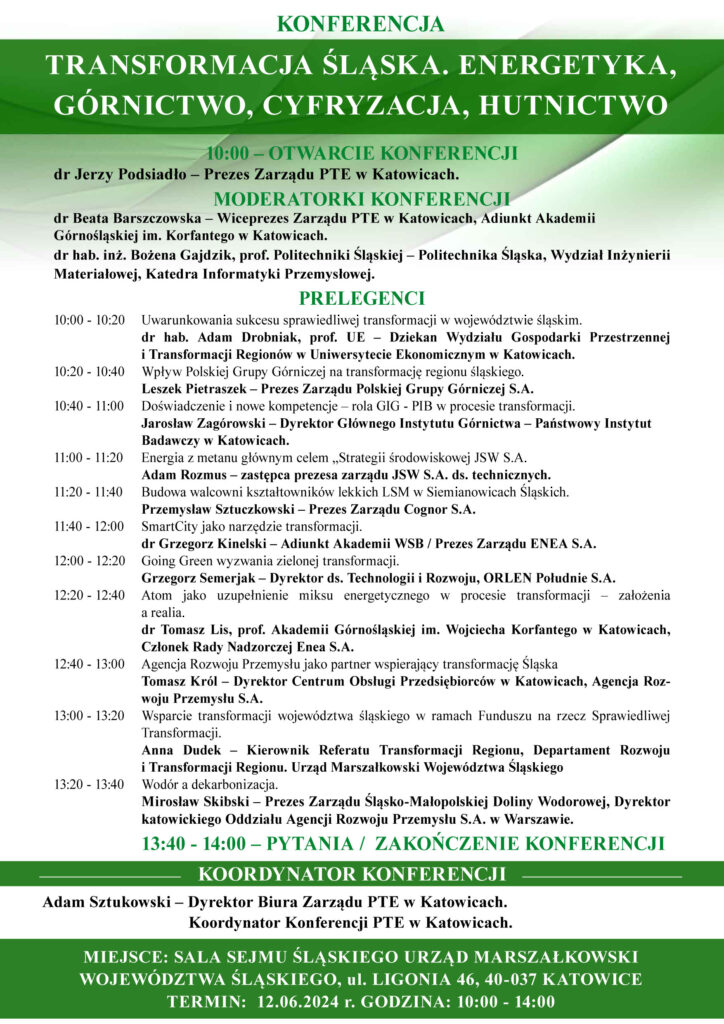 KONFERENCJA

TRANSFORMACJA ŚLĄSKA. ENERGETYKA, GÓRNICTWO, CYFRYZACJA, HUTNICTWO

10:00 – OTWARCIE KONFERENCJI

dr Jerzy Podsiadło – Prezes Zarządu PTE w Katowicach.

MODERATORKI KONFERENCJI

dr Beata Barszczowska – Wiceprezes Zarządu PTE w Katowicach, Adiunkt Akademii Górnośląskiej im. Korfantego w Katowicach.

dr hab. inż. Bożena Gajdzik, prof. Politechniki Śląskiej – Politechnika Śląska, Wydział Inżynierii Materiałowej, Katedra Informatyki Przemysłowej.

PRELEGENCI

10:00 - 10:20 Uwarunkowania sukcesu sprawiedliwej transformacji w województwie śląskim.
dr hab. Adam Drobniak, prof. UE – Dziekan Wydziału Gospodarki Przestrzennej i Transformacji Regionów w Uniwersytecie Ekonomicznym w Katowicach.

10:20 - 10:40 Wpływ Polskiej Grupy Górniczej na transformację regionu śląskiego.
Leszek Pietraszek – Prezes Zarządu Polskiej Grupy Górniczej S.A.

10:40 - 11:00 Doświadczenie i nowe kompetencje – rola GIG - PIB w procesie transformacji.
Jarosław Zagórowski – Dyrektor Głównego Instytutu Górnictwa – Państwowy Instytut Badawczy w Katowicach.

11:00 - 11:20 Energia z metanu głównym celem „Strategii środowiskowej JSW S.A.
Adam Rozmus – zastępca prezesa zarządu JSW S.A. ds. technicznych.

11:20 - 11:40 Budowa walcowni kształtowników lekkich LSM w Siemianowicach Śląskich.
Przemysław Sztuczkowski – Prezes Zarządu Cognor S.A.

11:40 - 12:00 SmartCity jako narzędzie transformacji.
dr Grzegorz Kinelski – Adiunkt Akademii WSB / Prezes Zarządu ENEA S.A.

12:00 - 12:20 Going Green wyzwania zielonej transformacji.
Grzegorz Semerjak – Dyrektor ds. Technologii i Rozwoju, ORLEN Południe S.A.

12:20 - 12:40 Atom jako uzupełnienie miksu energetycznego w procesie transformacji – założenia a realia.
dr Tomasz Lis, prof. Akademii Górnośląskiej im. Wojciecha Korfantego w Katowicach, Członek Rady Nadzorczej Enea S.A.

12:40 - 13:00 Agencja Rozwoju Przemysłu jako partner wspierający transformację Śląska
Tomasz Król – Dyrektor Centrum Obsługi Przedsiębiorców w Katowicach, Agencja Rozwoju Przemysłu S.A.

13:00 - 13:20 Wsparcie transformacji województwa śląskiego w ramach Funduszu na rzecz Sprawiedliwej Transformacji.
Anna Dudek – Kierownik Referatu Transformacji Regionu, Departament Rozwoju i Transformacji Regionu. Urząd Marszałkowski Województwa Śląskiego

13:20 - 13:40 Wodór a dekarbonizacja.
Mirosław Skibski – Prezes Zarządu Śląsko-Małopolskiej Doliny Wodorowej, Dyrektor katowickiego Oddziału Agencji Rozwoju Przemysłu S.A. w Warszawie.

13:40 - 14:00 – PYTANIA / ZAKOŃCZENIE KONFERENCJI

KOORDYNATOR KONFERENCJI

Adam Sztukowski – Dyrektor Biura Zarządu PTE w Katowicach.
Koordynator Konferencji PTE w Katowicach.

MIEJSCE: SALA SEJMU ŚLĄSKIEGO URZĄD MARSZAŁKOWSKI WOJEWÓDZTWA ŚLĄSKIEGO, ul. LIGONIA 46, 40-037 KATOWICE
TERMIN: 12.06.2024 r. GODZINA: 10:00 - 14:00